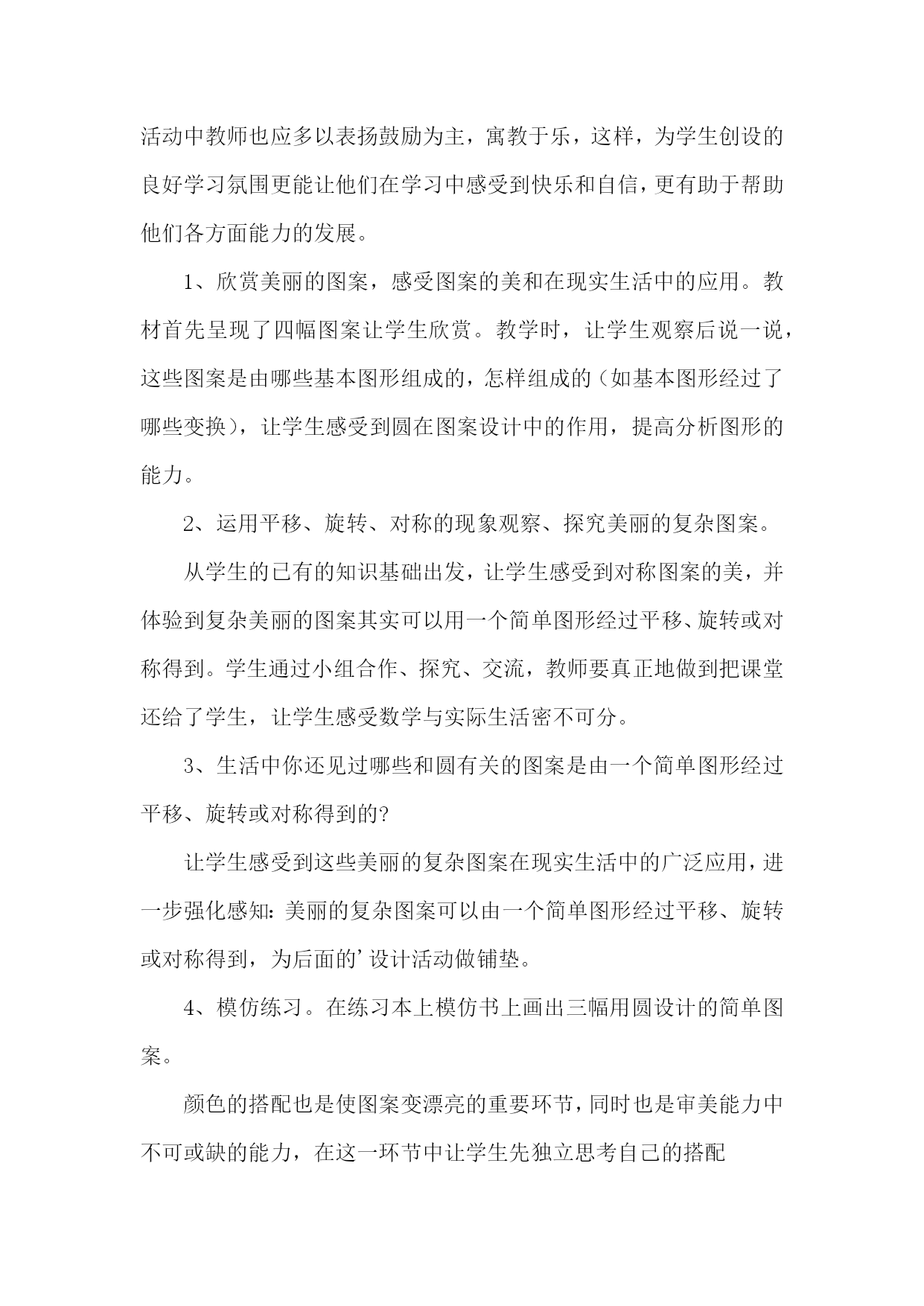 活动中教师也应多以表扬鼓励为主，寓教于乐，这样，为学生创设的良好学习氛围更能让他们在学习中感受到快乐和自信，更有助于帮助他们各方面能力的发展。

1、欣赏美丽的图案，感受图案的美和在现实生活中的应用。教材首先呈现了四幅图案让学生欣赏。教学时，让学生观察后说一说，这些图案是由哪些基本图形组成的，怎样组成的（如基本图形经过了哪些变换），让学生感受到圆在图案设计中的作用，提高分析图形的能力。

2、运用平移、旋转、对称的现象观察、探究美丽的复杂图案。

从学生的已有的知识基础出发，让学生感受到对称图案的美，并体验到复杂美丽的图案其实可以用一个简单图形经过平移、旋转或对称得到。学生通过小组合作、探究、交流，教师要真正地做到把课堂还给了学生，让学生感受数学与实际生活密不可分。

3、生活中你还见过哪些和圆有关的图案是由一个简单图形经过平移、旋转或对称得到的?

让学生感受到这些美丽的复杂图案在现实生活中的广泛应用，进一步强化感知：美丽的复杂图案可以由一个简单图形经过平移、旋转或对称得到，为后面的’设计活动做铺垫。

4、模仿练习。在练习本上模仿书上画出三幅用圆设计的简单图案。

颜色的搭配也是使图案变漂亮的重要环节，同时也是审美能力中不可或缺的能力，在这一环节中让学生先独立思考自己的搭配